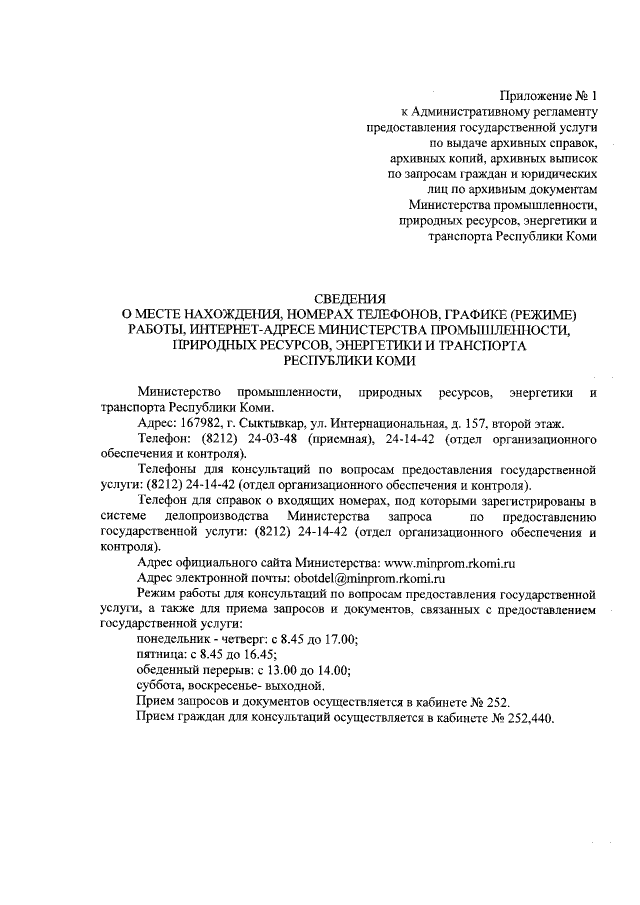 Приложение № 1
к Административному регламенту
предоставления государственной услуги
по выдаче архивных справок,
архивных копий, архивных выписок
по запросам граждан и юридических
лиц по архивным документам
Министерства промышленности,
природных ресурсов, энергетики и
транспорта Республики Коми

СВЕДЕНИЯ
О МЕСТЕ НАХОЖДЕНИЯ, НОМЕРАХ ТЕЛЕФОНОВ, ГРАФИКЕ (РЕЖИМЕ) РАБОТЫ, ИНТЕРНЕТ-АДРЕСЕ МИНИСТЕРСТВА ПРОМЫШЛЕННОСТИ, ПРИРОДНЫХ РЕСУРСОВ, ЭНЕРГЕТИКИ И ТРАНСПОРТА РЕСПУБЛИКИ КОМИ

Министерство промышленности, природных ресурсов, энергетики и транспорта Республики Коми.

Адрес: 167982, г. Сыктывкар, ул. Интернациональная, д. 157, второй этаж.

Телефон: (8212) 24-03-48 (приемная), 24-14-42 (отдел организационного обеспечения и контроля).

Телефоны для консультаций по вопросам предоставления государственной услуги: (8212) 24-14-42 (отдел организационного обеспечения и контроля).

Телефон для справок о входящих номерах, под которыми зарегистрированы в системе делопроизводства Министерства запроса по предоставлению государственной услуги: (8212) 24-14-42 (отдел организационного обеспечения и контроля).

Адрес официального сайта Министерства: www.minprom.rkomi.ru

Адрес электронной почты: obotdel@minprom.rkomi.ru

Режим работы для консультаций по вопросам предоставления государственной услуги, а также для приема запросов и документов, связанных с предоставлением государственной услуги:

понедельник - четверг: с 8.45 до 17.00;

пятница: с 8.45 до 16.45;

обеденный перерыв: с 13.00 до 14.00;

суббота, воскресенье- выходной.

Прием запросов и документов осуществляется в кабинете № 252.

Прием граждан для консультаций осуществляется в кабинете № 252,440.